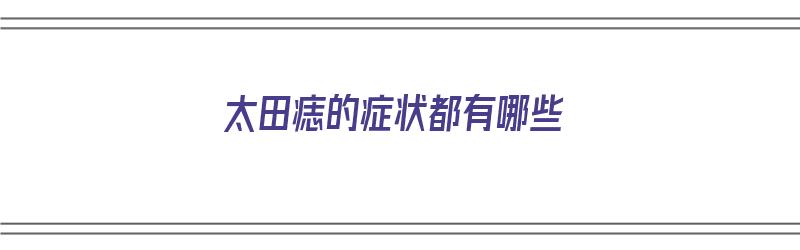 太田痣的症状都有哪些